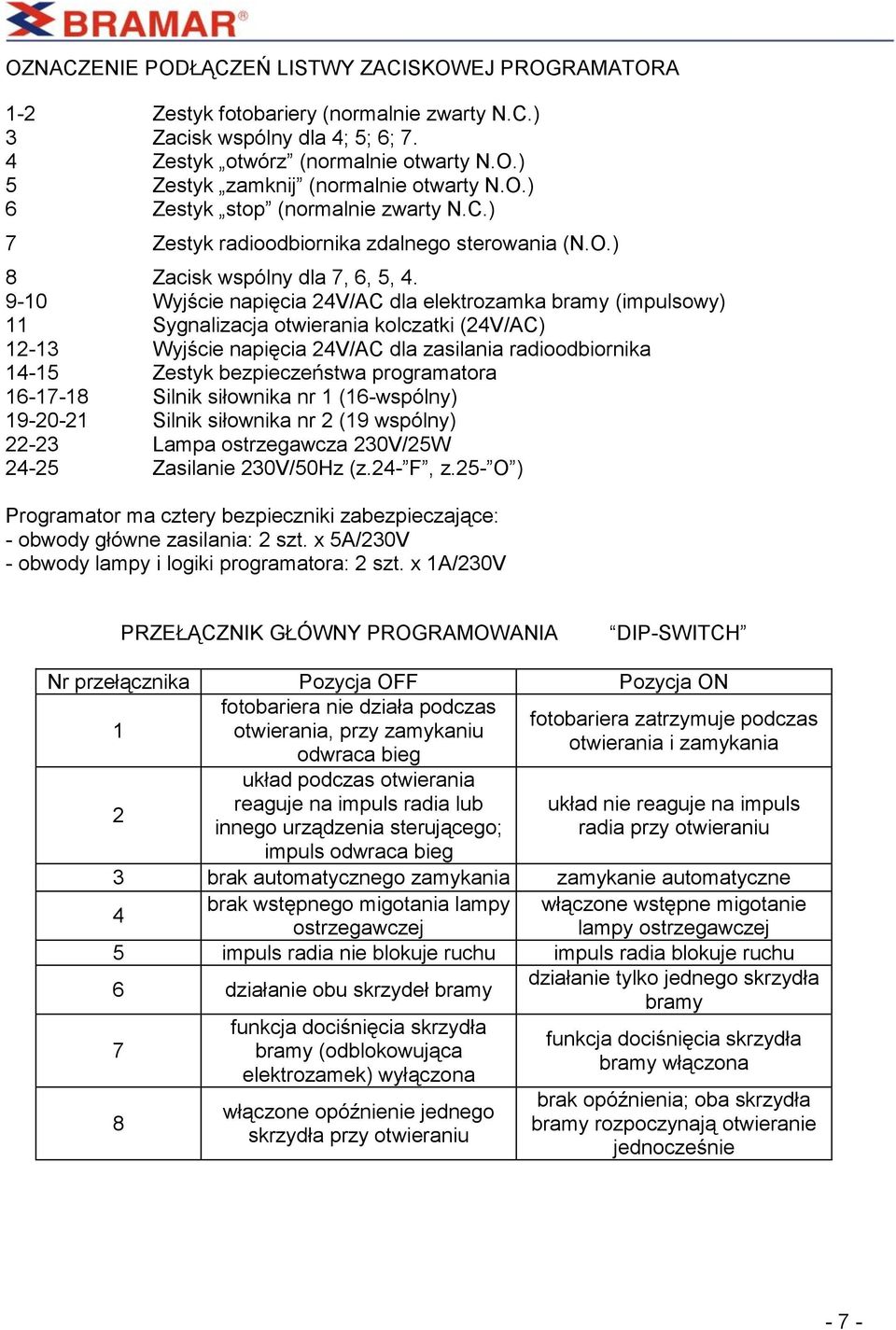 BRAMAR®

OZNACZENIE PODŁĄCZEŃ LISTWY ZACISKOWEJ PROGRAMATORA

1-2 Zestyk fotobariery (normalnie zwarty N.C.)
3 Zacisk wspólny dla 4; 5; 6; 7.
4 Zestyk „otwórz” (normalnie otwarty N.O.)
5 Zestyk „zamknij” (normalnie otwarty N.O.)
6 Zestyk „stop” (normalnie zwarty N.C.)
7 Zestyk radioodbiornika zdalnego sterowania (N.O.)
8 Zacisk wspólny dla 7, 6, 5, 4.
9-10 Wyjście napięcia 24V/AC dla elektrozamka bramy (impulsowy)
11 Sygnalizacja otwierania kolczatki (24V/AC)
12-13 Wyjście napięcia 24V/AC dla zasilania radioodbiornika
14-15 Zestyk bezpieczeństwa programatora
16-17-18 Silnik siłownika nr 1 (16-wspólny)
19-20-21 Silnik siłownika nr 2 (19 wspólny)
22-23 Lampa ostrzegawcza 230V/25W
24-25 Zasilanie 230V/50Hz (z.24-”F”, z.25-”O”)

Programator ma cztery bezpieczniki zabezpieczające:
- obwody główne zasilania: 2 szt. x 5A/230V
- obwody lampy i logiki programatora: 2 szt. x 1A/230V

PRZEŁĄCZNIK GŁÓWNY PROGRAMOWANIA “DIP-SWITCH”

| Nr przełącznika | Pozycja OFF | Pozycja ON |
|---|---|---|
| 1 | fotobariera nie działa podczas otwierania, przy zamykaniu odwraca bieg | fotobariera zatrzymuje podczas otwierania i zamykania |
| 2 | układ podczas otwierania reaguje na impuls radia lub innego urządzenia sterującego; impuls odwraca bieg | układ nie reaguje na impuls radia przy otwieraniu |
| 3 | brak automatycznego zamykania | zamykanie automatyczne |
| 4 | brak wstępnego migotania lampy ostrzegawczej | włączone wstępne migotanie lampy ostrzegawczej |
| 5 | impuls radia nie blokuje ruchu | impuls radia blokuje ruchu |
| 6 | działanie obu skrzydeł bramy | działanie tylko jednego skrzydła bramy |
| 7 | funkcja dociśnięcia skrzydła bramy (odblokowująca elektrozamek) wyłączona | funkcja dociśnięcia skrzydła bramy włączona |
| 8 | włączone opóźnienie jednego skrzydła przy otwieraniu | brak opóźnienia; oba skrzydła bramy rozpoczynają otwieranie jednocześnie |

- 7 -